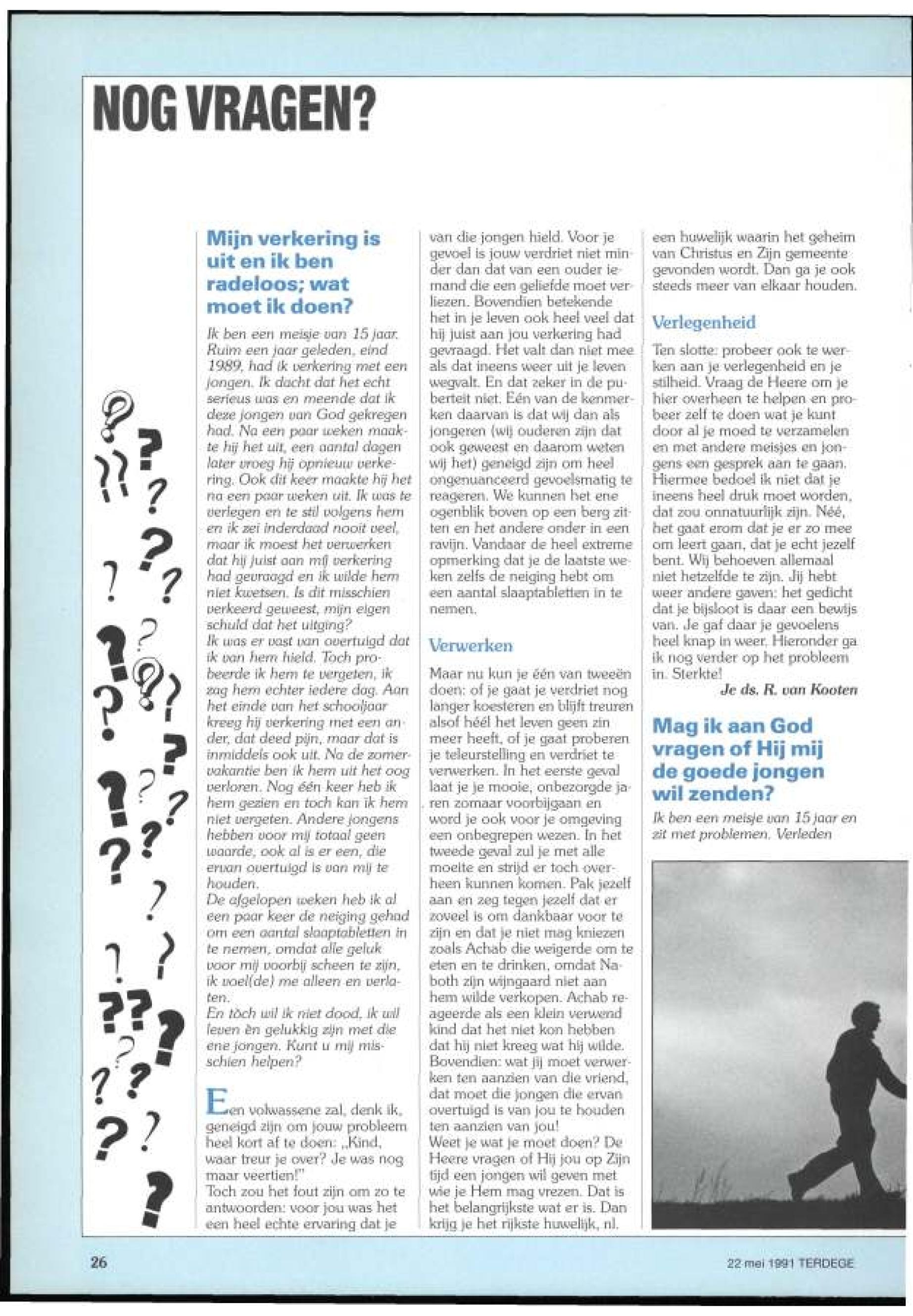 NOG VRAGEN?

Mijn verkering is uit en ik ben radeloos; wat moet ik doen?

Ik ben een meisje van 15 jaar. Ruim een jaar geleden, eind 1989, had ik verkering met een jongen. Ik dacht dat het echt serieus was en meende dat ik deze jongen van God gekregen had. Na een paar weken maakte hij het uit, een aantal dagen later vroeg hij opnieuw verkering. Ook dit keer maakte hij het na een paar weken uit. Ik was te verlegen en te stil volgens hem en ik zei inderdaad nooit veel, maar ik moest het verwerken dat hij juist aan mij verkering had gevraagd en ik wilde hem niet kwetsen. Is dit misschien verkeerd geweest, mijn eigen schuld dat het uitging?
Ik was er vast van overtuigd dat ik van hem hield. Toch probeerde ik hem te vergeten, ik zag hem echter iedere dag. Aan het einde van het schooljaar kreeg hij verkering met een ander, dat deed pijn, maar dat is inmiddels ook uit. Na de zomervakantie ben ik hem uit het oog verloren. Nog één keer heb ik hem gezien en toch kan ik hem niet vergeten. Andere jongens hebben voor mij totaal geen waarde, ook al is er een, die ervan overtuigd is van mij te houden.
De afgelopen weken heb ik al een paar keer de neiging gehad om een aantal slaaptabletten in te nemen, omdat alle geluk voor mij voorbij scheen te zijn, ik voel(de) me alleen en verlaten.
En tòch wil ik niet dood, ik wil leven èn gelukkig zijn met die ene jongen. Kunt u mij misschien helpen?

Een volwassene zal, denk ik, geneigd zijn om jouw probleem heel kort af te doen: „Kind, waar treur je over? Je was nog maar veertien!"
Toch zou het fout zijn om zo te antwoorden: voor jou was het een heel echte ervaring dat je van die jongen hield. Voor je gevoel is jouw verdriet niet minder dan dat van een ouder iemand die een geliefde moet verliezen. Bovendien betekende het in je leven ook heel veel dat hij juist aan jou verkering had gevraagd. Het valt dan niet mee als dat ineens weer uit je leven wegvalt. En dat zeker in de puberteit niet. Eén van de kenmerken daarvan is dat wij dan als jongeren (wij ouderen zijn dat ook geweest en daarom weten wij het) geneigd zijn om heel ongenuanceerd gevoelsmatig te reageren. We kunnen het ene ogenblik boven op een berg zitten en het andere onder in een ravijn. Vandaar de heel extreme opmerking dat je de laatste weken zelfs de neiging hebt om een aantal slaaptabletten in te nemen.

Verwerken

Maar nu kun je één van tweeën doen: of je gaat je verdriet nog langer koesteren en blijft treuren alsof héél het leven geen zin meer heeft, of je gaat proberen je teleurstelling en verdriet te verwerken. In het eerste geval laat je je mooie, onbezorgde jaren zomaar voorbijgaan en word je ook voor je omgeving een onbegrepen wezen. In het tweede geval zul je met alle moeite en strijd er toch overheen kunnen komen. Pak jezelf aan en zeg tegen jezelf dat er zoveel is om dankbaar voor te zijn en dat je niet mag kniezen zoals Achab die weigerde om te eten en te drinken, omdat Naboth zijn wijngaard niet aan hem wilde verkopen. Achab reageerde als een klein verwend kind dat het niet kon hebben dat hij niet kreeg wat hij wilde. Bovendien: wat jij moet verwerken ten aanzien van die vriend, dat moet die jongen die ervan overtuigd is van jou te houden ten aanzien van jou!
Weet je wat je moet doen? De Heere vragen of Hij jou op Zijn tijd een jongen wil geven met wie je Hem mag vrezen. Dat is het belangrijkste wat er is. Dan krijg je het rijkste huwelijk, nl. een huwelijk waarin het geheim van Christus en Zijn gemeente gevonden wordt. Dan ga je ook steeds meer van elkaar houden.

Verlegenheid

Ten slotte: probeer ook te werken aan je verlegenheid en je stilheid. Vraag de Heere om je hier overheen te helpen en probeer zelf te doen wat je kunt door al je moed te verzamelen en met andere meisjes en jongens een gesprek aan te gaan. Hiermee bedoel ik niet dat je ineens heel druk moet worden, dat zou onnatuurlijk zijn. Néé, het gaat erom dat je er zo mee om leert gaan, dat je echt jezelf bent. Wij behoeven allemaal niet hetzelfde te zijn. Jij hebt weer andere gaven: het gedicht dat je bijsloot is daar een bewijs van. Je gaf daar je gevoelens heel knap in weer. Hieronder ga ik nog verder op het probleem in. Sterkte!
Je ds. R. van Kooten

Mag ik aan God vragen of Hij mij de goede jongen wil zenden?

Ik ben een meisje van 15 jaar en zit met problemen. Verleden

26

22 mei 1991 TERDEGE